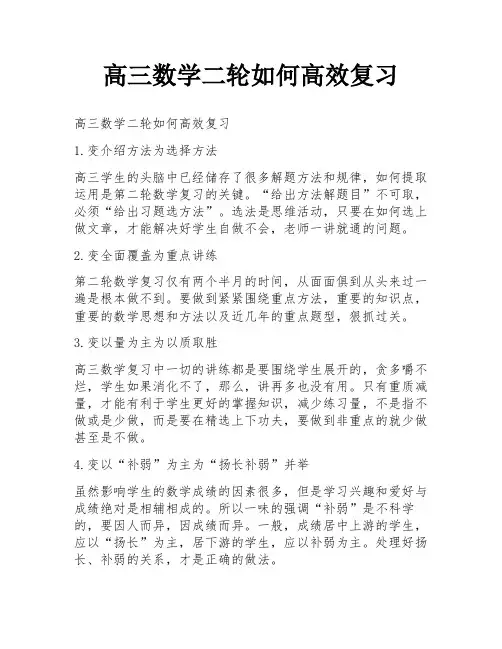 高三数学二轮如何高效复习

高三数学二轮如何高效复习

1.变介绍方法为选择方法

高三学生的头脑中已经储存了很多解题方法和规律，如何提取运用是第二轮数学复习的关键。“给出方法解题目”不可取，必须“给出习题选方法”。选法是思维活动，只要在如何选上做文章，才能解决好学生自做不会，老师一讲就通的问题。

2.变全面覆盖为重点讲练

第二轮数学复习仅有两个半月的时间，从面面俱到从头来过一遍是根本做不到。要做到紧紧围绕重点方法，重要的知识点，重要的数学思想和方法以及近几年的重点题型，狠抓过关。

3.变以量为主为以质取胜

高三数学复习中一切的讲练都是要围绕学生展开的，贪多嚼不烂，学生如果消化不了，那么，讲再多也没有用。只有重质减量，才能有利于学生更好的掌握知识，减少练习量，不是指不做或是少做，而是要在精选上下功夫，要做到非重点的就少做甚至是不做。

4.变以“补弱”为主为“扬长补弱”并举

虽然影响学生的数学成绩的因素很多，但是学习兴趣和爱好与成绩绝对是相辅相成的。所以一味的强调“补弱”是不科学的，要因人而异，因成绩而异。一般，成绩居中上游的学生，应以“扬长”为主，居下游的学生，应以补弱为主。处理好扬长、补弱的关系，才是正确的做法。